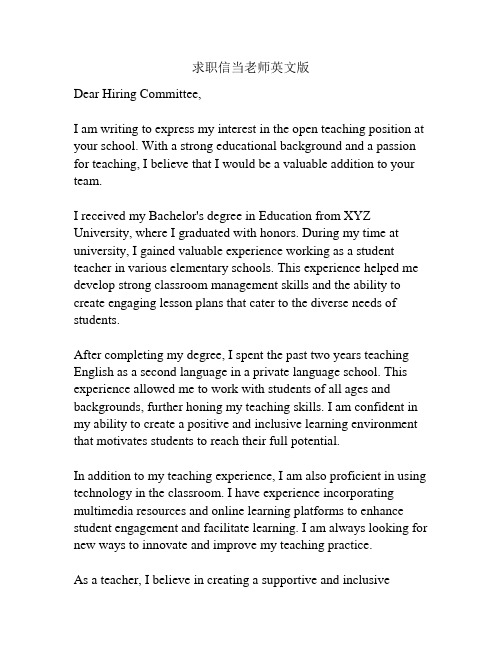 求职信当老师英文版

Dear Hiring Committee,

I am writing to express my interest in the open teaching position at your school. With a strong educational background and a passion for teaching, I believe that I would be a valuable addition to your team.

I received my Bachelor's degree in Education from XYZ University, where I graduated with honors. During my time at university, I gained valuable experience working as a student teacher in various elementary schools. This experience helped me develop strong classroom management skills and the ability to create engaging lesson plans that cater to the diverse needs of students.

After completing my degree, I spent the past two years teaching English as a second language in a private language school. This experience allowed me to work with students of all ages and backgrounds, further honing my teaching skills. I am confident in my ability to create a positive and inclusive learning environment that motivates students to reach their full potential.

In addition to my teaching experience, I am also proficient in using technology in the classroom. I have experience incorporating multimedia resources and online learning platforms to enhance student engagement and facilitate learning. I am always looking for new ways to innovate and improve my teaching practice.

As a teacher, I believe in creating a supportive and inclusive